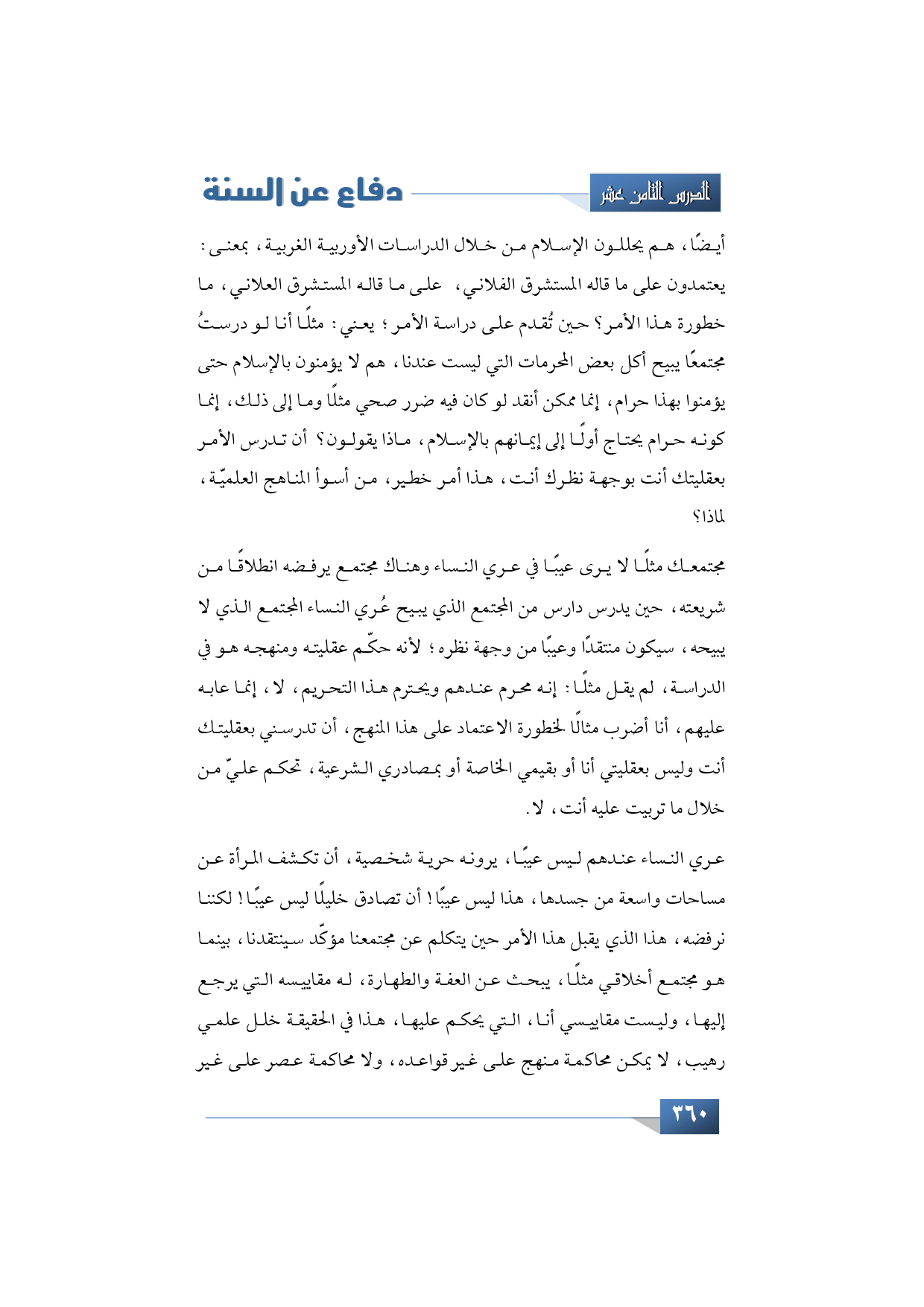 الدرس الثامن عشر

دفاع عن السنة

أيضًا، هم يحللون الإسلام من خلال الدراسات الأوربية الغربية، بمعنى: يعتمدون على ما قاله المستشرق الفلاني، على ما قاله المستشرق العلاني، ما خطورة هذا الأمر؟ حين تُقدم على دراسة الأمر؛ يعني: مثلًا أنا لو درستُ مجتمعًا يبيح أكل بعض المحرمات التي ليست عندنا، هم لا يؤمنون بالإسلام حتى يؤمنوا بهذا حرام، إنما ممكن أنقد لو كان فيه ضرر صحي مثلًا وما إلى ذلك، إنما كونه حرام يحتاج أولًا إلى إيمانهم بالإسلام، ماذا يقولون؟ أن تدرس الأمر بعقليتك أنت بوجهة نظرك أنت، هذا أمر خطير، من أسوأ المناهج العلميّة، لماذا؟

مجتمعك مثلًا لا يرى عيبًا في عري النساء وهناك مجتمع يرفضه انطلاقًا من شريعته، حين يدرس دارس من المجتمع الذي يبيح عُري النساء المجتمع الذي لا يبيحه، سيكون منتقدًا وعيبًا من وجهة نظره؛ لأنه حكّم عقليته ومنهجه هو في الدراسة، لم يقل مثلًا: إنه محرم عندهم ويحترم هذا التحريم، لا، إنما عابه عليهم، أنا أضرب مثالًا لخطورة الاعتماد على هذا المنهج، أن تدرسني بعقليتك أنت وليس بعقليتي أنا أو بقيمي الخاصة أو بمصادري الشرعية، تحكم عليّ من خلال ما تربيت عليه أنت، لا.

عري النساء عندهم ليس عيبًا، يرونه حرية شخصية، أن تكشف المرأة عن مساحات واسعة من جسدها، هذا ليس عيبًا! أن تصادق خليلًا ليس عيبًا! لكننا نرفضه، هذا الذي يقبل هذا الأمر حين يتكلم عن مجتمعنا مؤكّد سينتقدنا، بينما هو مجتمع أخلاقي مثلًا، يبحث عن العفة والطهارة، له مقاييسه التي يرجع إليها، وليست مقاييسي أنا، التي يحكم عليها، هذا في الحقيقة خلل علمي رهيب، لا يمكن محاكمة منهج على غير قواعده، ولا محاكمة عصر على غير

٣٦٠